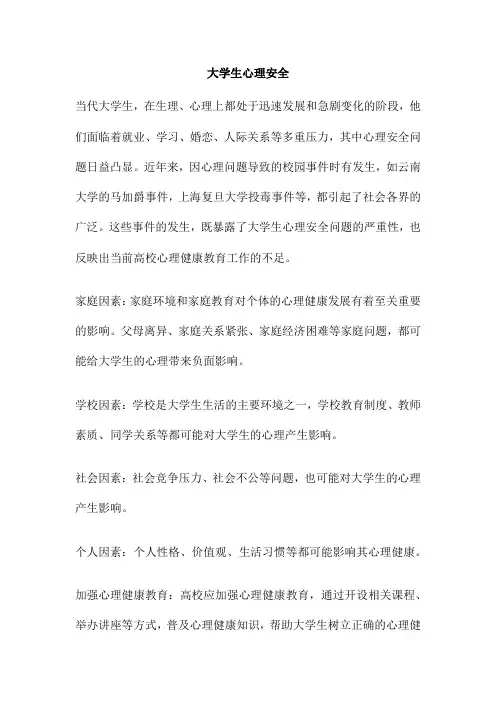 大学生心理安全

当代大学生，在生理、心理上都处于迅速发展和急剧变化的阶段，他们面临着就业、学习、婚恋、人际关系等多重压力，其中心理安全问题日益凸显。近年来，因心理问题导致的校园事件时有发生，如云南大学的马加爵事件，上海复旦大学投毒事件等，都引起了社会各界的广泛。这些事件的发生，既暴露了大学生心理安全问题的严重性，也反映出当前高校心理健康教育工作的不足。

家庭因素：家庭环境和家庭教育对个体的心理健康发展有着至关重要的影响。父母离异、家庭关系紧张、家庭经济困难等家庭问题，都可能给大学生的心理带来负面影响。

学校因素：学校是大学生生活的主要环境之一，学校教育制度、教师素质、同学关系等都可能对大学生的心理产生影响。

社会因素：社会竞争压力、社会不公等问题，也可能对大学生的心理产生影响。

个人因素：个人性格、价值观、生活习惯等都可能影响其心理健康。

加强心理健康教育：高校应加强心理健康教育，通过开设相关课程、举办讲座等方式，普及心理健康知识，帮助大学生树立正确的心理健